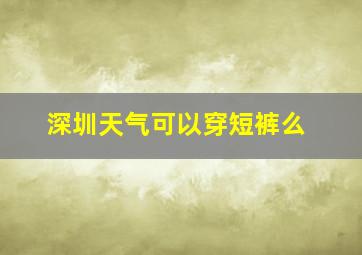 深圳天气可以穿短裤么